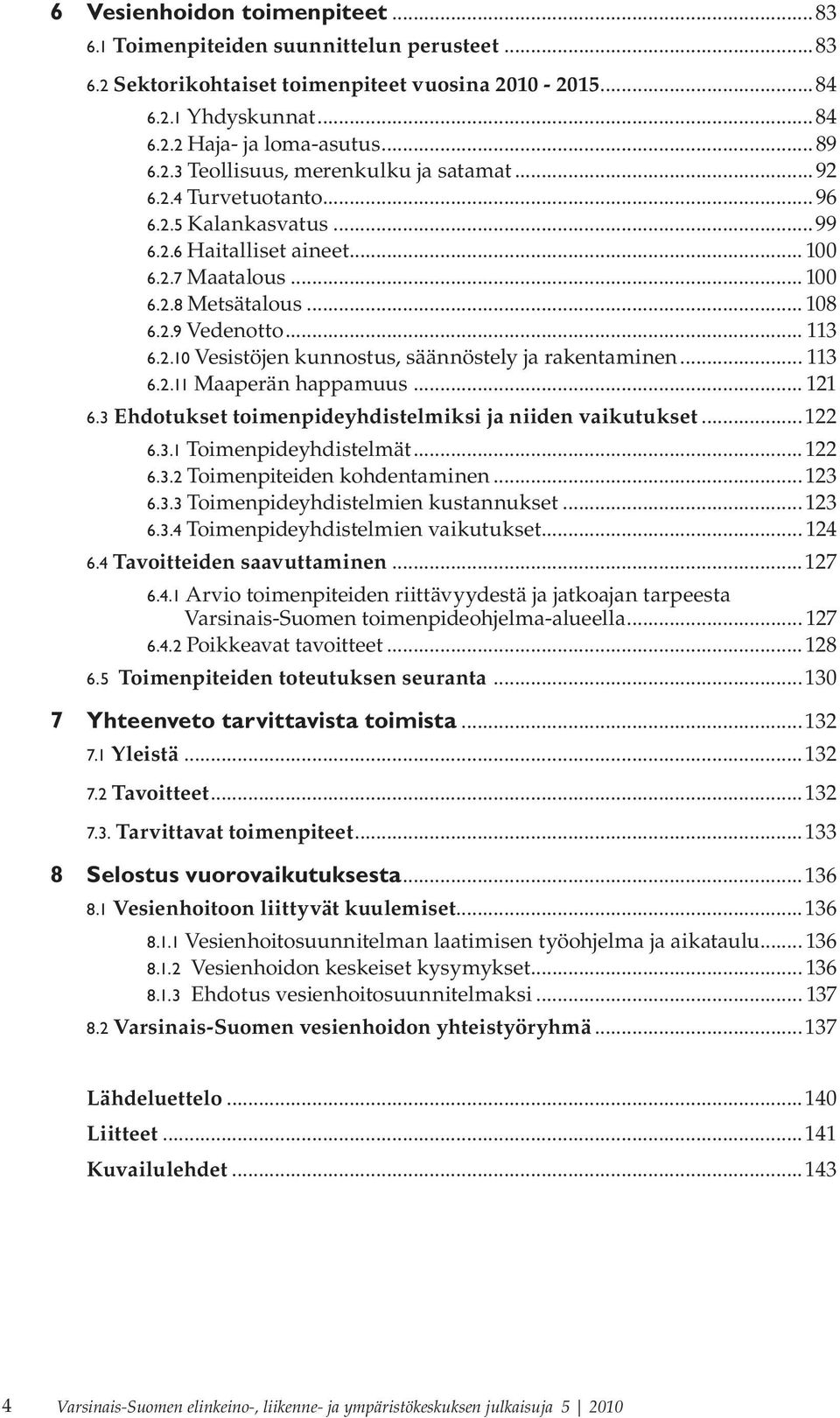 6 Vesienhoidon toimenpiteet ... 83
6.1 Toimenpiteiden suunnittelun perusteet ... 83
6.2 Sektorikohtaiset toimenpiteet vuosina 2010 - 2015 ... 84
6.2.1 Yhdyskunnat ... 84
6.2.2 Haja- ja loma-asutus ... 89
6.2.3 Teollisuus, merenkulku ja satamat ... 92
6.2.4 Turvetuotanto ... 96
6.2.5 Kalankasvatus ... 99
6.2.6 Haitalliset aineet ... 100
6.2.7 Maatalous ... 100
6.2.8 Metsätalous ... 108
6.2.9 Vedenotto ... 113
6.2.10 Vesistöjen kunnostus, säännöstely ja rakentaminen ... 113
6.2.11 Maaperän happamuus ... 121
6.3 Ehdotukset toimenpideyhdistelmiksi ja niiden vaikutukset ... 122
6.3.1 Toimenpideyhdistelmät ... 122
6.3.2 Toimenpiteiden kohdentaminen ... 123
6.3.3 Toimenpideyhdistelmien kustannukset ... 123
6.3.4 Toimenpideyhdistelmien vaikutukset ... 124
6.4 Tavoitteiden saavuttaminen ... 127
6.4.1 Arvio toimenpiteiden riittävyydestä ja jatkoajan tarpeesta Varsinais-Suomen toimenpideohjelma-alueella ... 127
6.4.2 Poikkeavat tavoitteet ... 128
6.5 Toimenpiteiden toteutuksen seuranta ... 130
7 Yhteenveto tarvittavista toimista ... 132
7.1 Yleistä ... 132
7.2 Tavoitteet ... 132
7.3. Tarvittavat toimenpiteet ... 133
8 Selostus vuorovaikutuksesta ... 136
8.1 Vesienhoitoon liittyvät kuulemiset ... 136
8.1.1 Vesienhoitosuunnitelman laatimisen työohjelma ja aikataulu ... 136
8.1.2 Vesienhoidon keskeiset kysymykset ... 136
8.1.3 Ehdotus vesienhoitosuunnitelmaksi ... 137
8.2 Varsinais-Suomen vesienhoidon yhteistyöryhmä ... 137

Lähdeluettelo ... 140
Liitteet ... 141
Kuvailulehdet ... 143

4 Varsinais-Suomen elinkeino-, liikenne- ja ympäristökeskuksen julkaisuja 5 | 2010